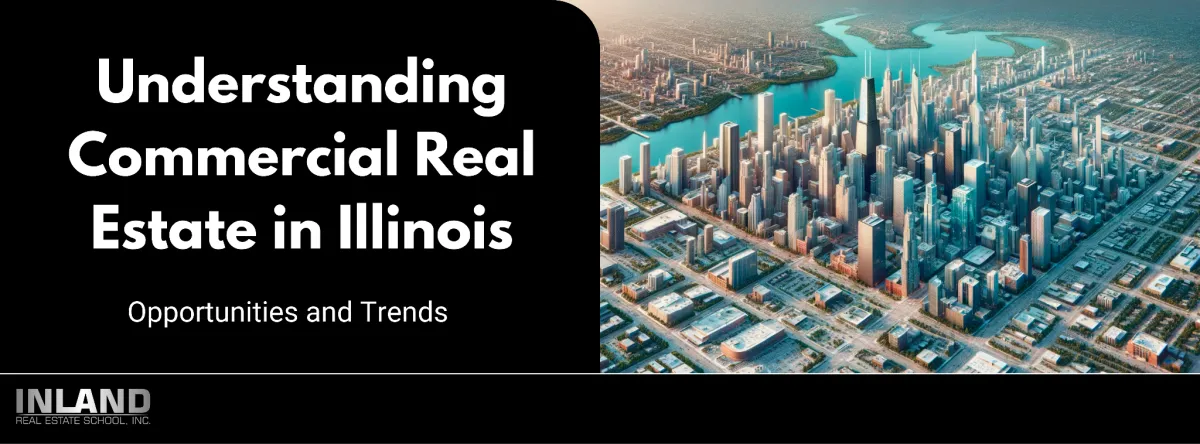 Understanding Commercial Real Estate in Illinois

Opportunities and Trends

INLAND
REAL ESTATE SCHOOL, INC.